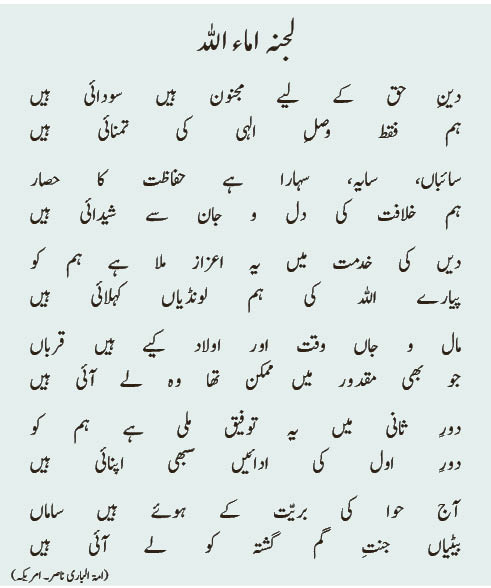 لجنہ اماء اللہ

دینِ حق کے لیے مجنون ہیں سودائی ہیں
ہم فقط وصلِ الٰہی کی تمنائی ہیں

سائباں، سایہ، سہارا ہے حفاظت کا حصار
ہم خلافت کی دل و جان سے شیدائی ہیں

دیں کی خدمت میں یہ اعزاز ملا ہے ہم کو
پیارے اللہ کی ہم لونڈیاں کہلائی ہیں

مال و جاں وقت اور اولاد کیے ہیں قرباں
جو بھی مقدور میں ممکن تھا وہ لے آئی ہیں

دورِ ثانی میں یہ توفیق ملی ہے ہم کو
دورِ اول کی ادائیں سبھی اپنائی ہیں

آج حوا کی بریّت کے ہوئے ہیں ساماں
بیٹیاں جنتِ گم گشتہ کو لے آئی ہیں

(امۃ الباری ناصر۔ امریکہ)